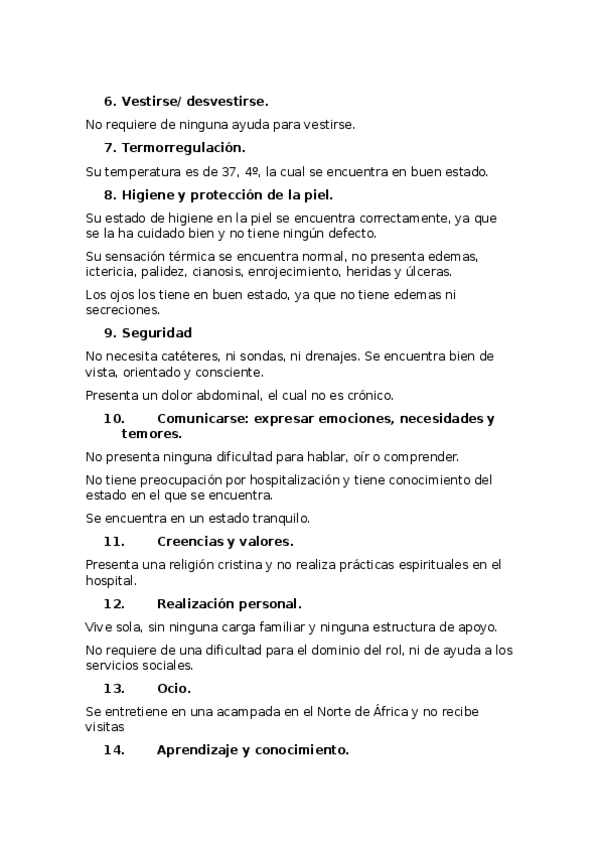 6. Vestirse/ desvestirse.

No requiere de ninguna ayuda para vestirse.

7. Termorregulación.

Su temperatura es de 37, 4º, la cual se encuentra en buen estado.

8. Higiene y protección de la piel.

Su estado de higiene en la piel se encuentra correctamente, ya que se la ha cuidado bien y no tiene ningún defecto.

Su sensación térmica se encuentra normal, no presenta edemas, ictericia, palidez, cianosis, enrojecimiento, heridas y úlceras.

Los ojos los tiene en buen estado, ya que no tiene edemas ni secreciones.

9. Seguridad

No necesita catéteres, ni sondas, ni drenajes. Se encuentra bien de vista, orientado y consciente.

Presenta un dolor abdominal, el cual no es crónico.

10. Comunicarse: expresar emociones, necesidades y temores.

No presenta ninguna dificultad para hablar, oír o comprender.

No tiene preocupación por hospitalización y tiene conocimiento del estado en el que se encuentra.

Se encuentra en un estado tranquilo.

11. Creencias y valores.

Presenta una religión cristina y no realiza prácticas espirituales en el hospital.

12. Realización personal.

Vive sola, sin ninguna carga familiar y ninguna estructura de apoyo.

No requiere de una dificultad para el dominio del rol, ni de ayuda a los servicios sociales.

13. Ocio.

Se entretiene en una acampada en el Norte de África y no recibe visitas

14. Aprendizaje y conocimiento.